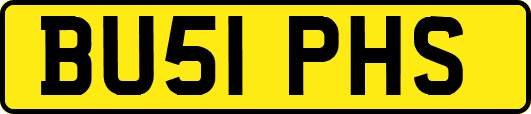 BU51 PHS